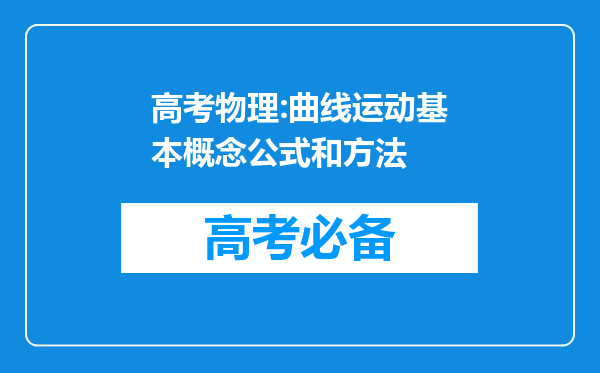 高考物理:曲线运动基本概念公式和方法

高考必备